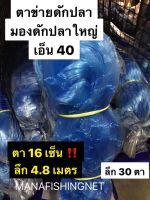 ตาข่ายดักปลา
มองดักปลาใหญ่
เอ็น 40

ตา 16 เซ็น ‼️
ลึก 4.8 เมตร

ลึก 30 ตา

MANAFISHINGNET